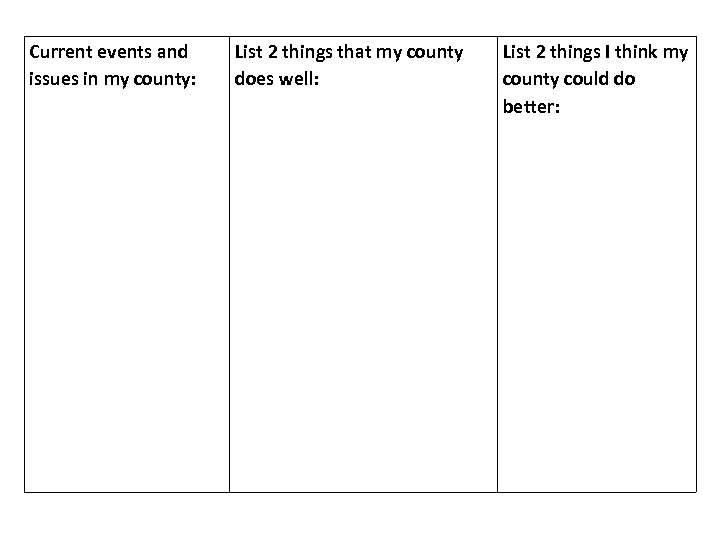 | Current events and issues in my county: | List 2 things that my county does well: | List 2 things I think my county could do better: |
|---|---|---|